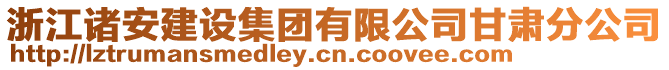 浙江诸安建设集团有限公司甘肃分公司
http://lztrumansmedley.cn.coovee.com